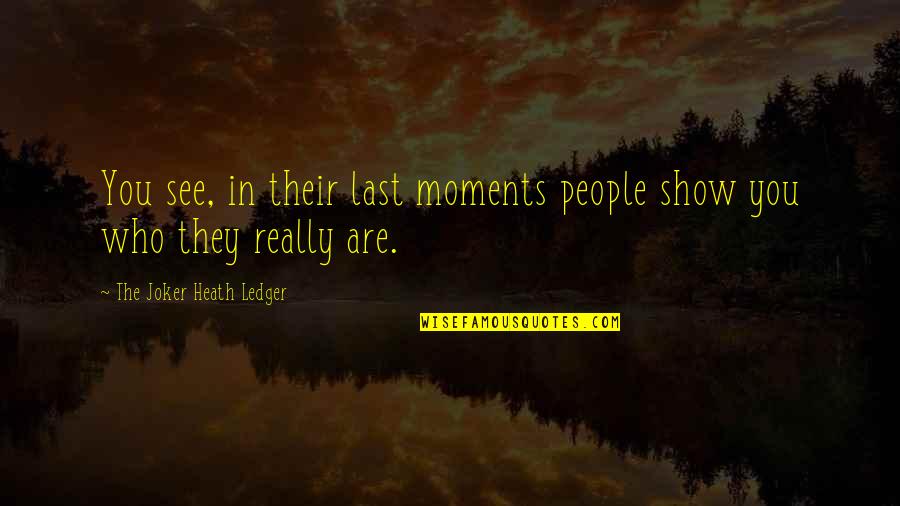 You see, in their last moments people show you who they really are.

~ The Joker Heath Ledger

WISEFAMOUSQUOTES.COM